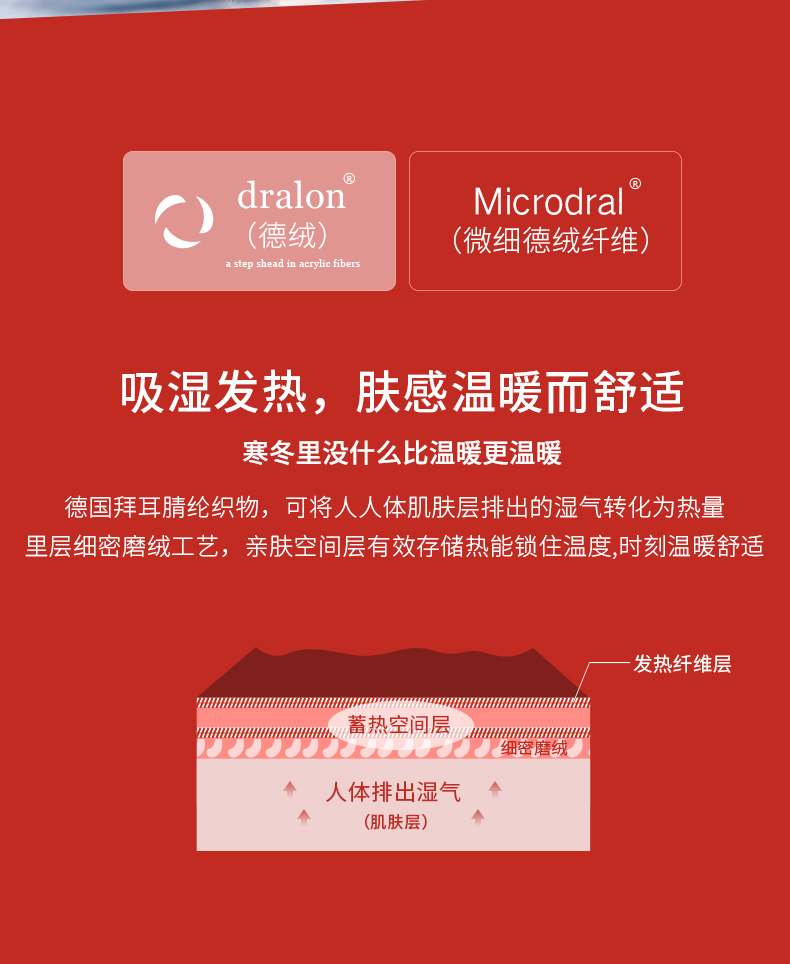 dralon®
（德绒）
a step shead in acrylic fibers

Microdral®
（微细德绒纤维）

吸湿发热，肤感温暖而舒适

寒冬里没什么比温暖更温暖

德国拜耳腈纶织物，可将人人体肌肤层排出的湿气转化为热量
里层细密磨绒工艺，亲肤空间层有效存储热能锁住温度,时刻温暖舒适

发热纤维层
蓄热空间层
细密磨绒
人体排出湿气
（肌肤层）